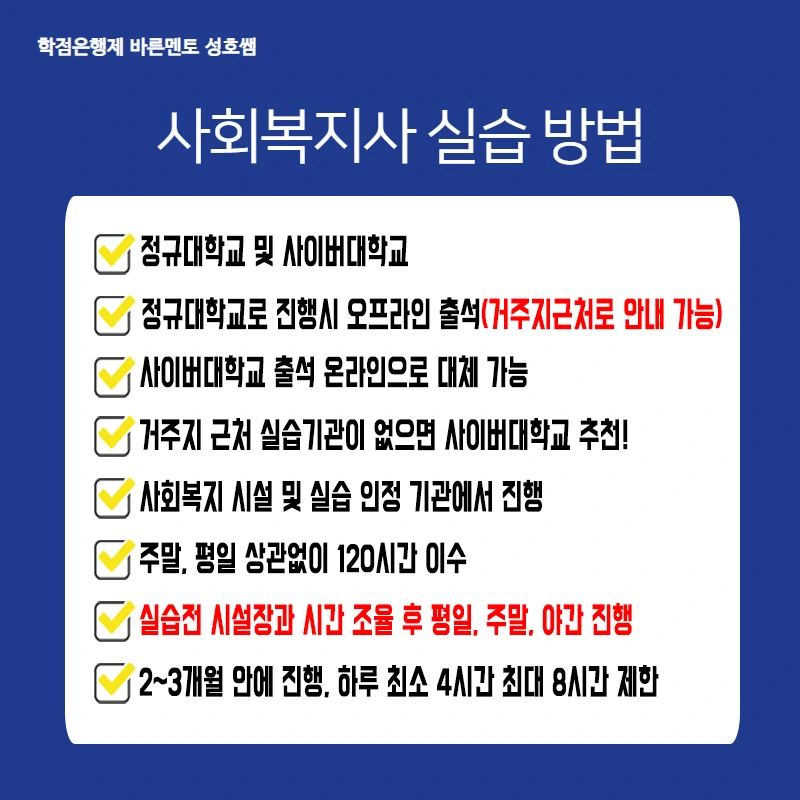 학점은행제 바른멘토 성호쌤

사회복지사 실습 방법

☑ 정규대학교 및 사이버대학교

☑ 정규대학교로 진행시 오프라인 출석(거주지근처로 안내 가능)

☑ 사이버대학교 출석 온라인으로 대체 가능

☑ 거주지 근처 실습기관이 없으면 사이버대학교 추천!

☑ 사회복지 시설 및 실습 인정 기관에서 진행

☑ 주말, 평일 상관없이 120시간 이수

☑ 실습전 시설장과 시간 조율 후 평일, 주말, 야간 진행

☑ 2~3개월 안에 진행, 하루 최소 4시간 최대 8시간 제한